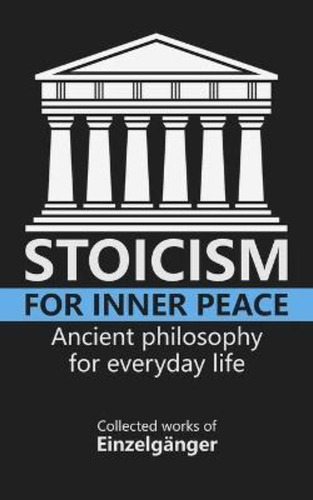 STOICISM

FOR INNER PEACE

Ancient philosophy for everyday life

Collected works of
Einzelgänger